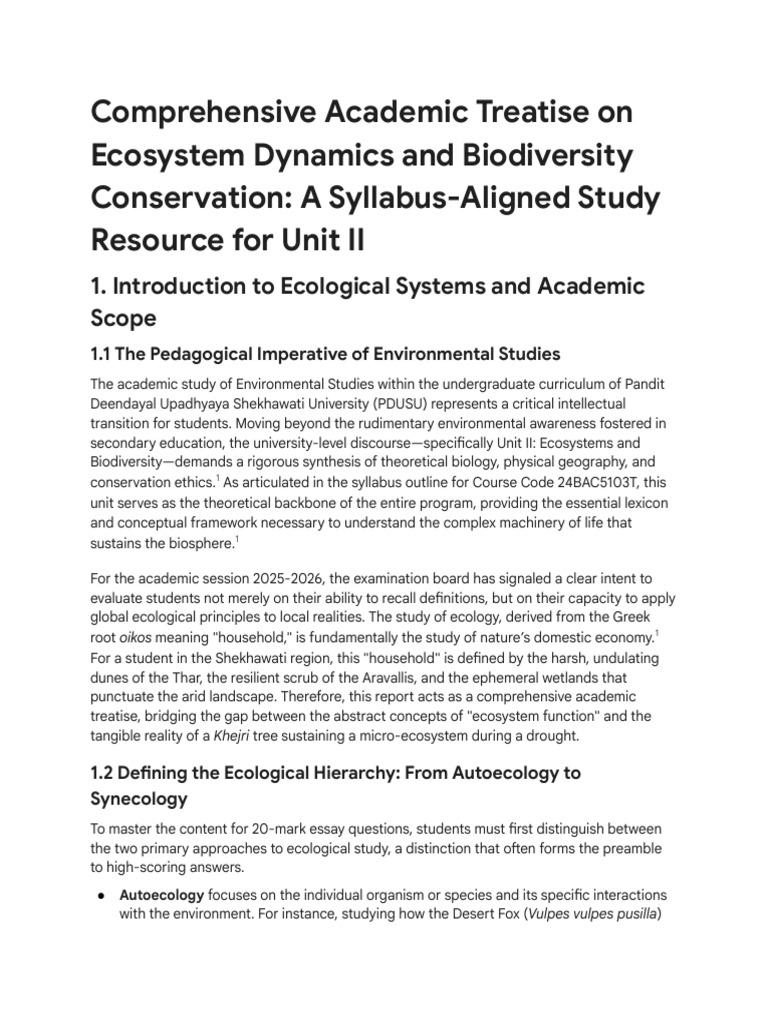 Comprehensive Academic Treatise on Ecosystem Dynamics and Biodiversity Conservation: A Syllabus-Aligned Study Resource for Unit II

1. Introduction to Ecological Systems and Academic Scope

1.1 The Pedagogical Imperative of Environmental Studies

The academic study of Environmental Studies within the undergraduate curriculum of Pandit Deendayal Upadhyaya Shekhawati University (PDUSU) represents a critical intellectual transition for students. Moving beyond the rudimentary environmental awareness fostered in secondary education, the university-level discourse—specifically Unit II: Ecosystems and Biodiversity—demands a rigorous synthesis of theoretical biology, physical geography, and conservation ethics.$^1$ As articulated in the syllabus outline for Course Code 24BAC5103T, this unit serves as the theoretical backbone of the entire program, providing the essential lexicon and conceptual framework necessary to understand the complex machinery of life that sustains the biosphere.$^1$

For the academic session 2025-2026, the examination board has signaled a clear intent to evaluate students not merely on their ability to recall definitions, but on their capacity to apply global ecological principles to local realities. The study of ecology, derived from the Greek root oikos meaning "household," is fundamentally the study of nature's domestic economy.$^1$ For a student in the Shekhawati region, this "household" is defined by the harsh, undulating dunes of the Thar, the resilient scrub of the Aravallis, and the ephemeral wetlands that punctuate the arid landscape. Therefore, this report acts as a comprehensive academic treatise, bridging the gap between the abstract concepts of "ecosystem function" and the tangible reality of a Khejri tree sustaining a micro-ecosystem during a drought.

1.2 Defining the Ecological Hierarchy: From Autoecology to Synecology

To master the content for 20-mark essay questions, students must first distinguish between the two primary approaches to ecological study, a distinction that often forms the preamble to high-scoring answers.

● Autoecology focuses on the individual organism or species and its specific interactions with the environment. For instance, studying how the Desert Fox (Vulpes vulpes pusilla)